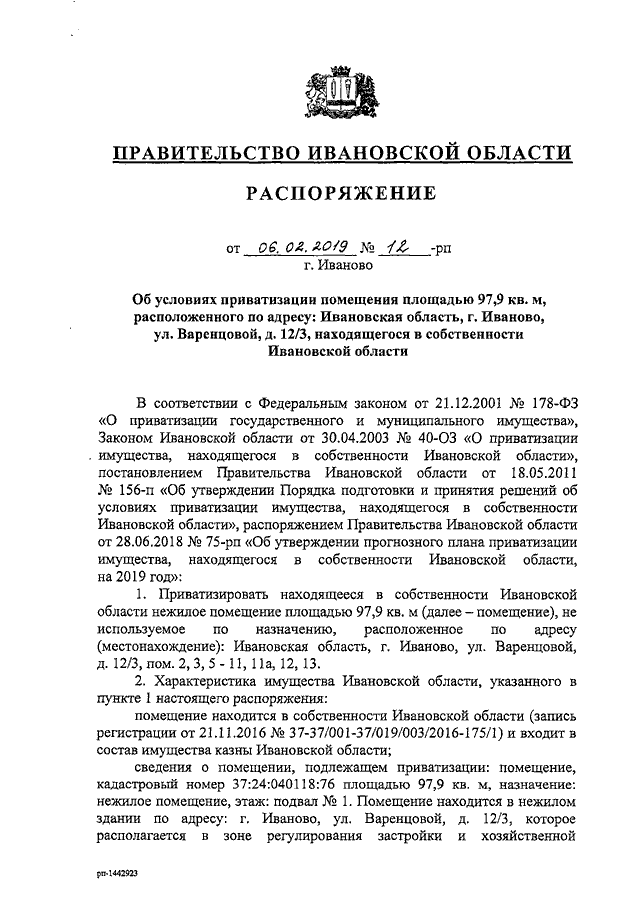 ПРАВИТЕЛЬСТВО ИВАНОВСКОЙ ОБЛАСТИ

РАСПОРЯЖЕНИЕ

от 06.02.2019 № 12 -рп
г. Иваново

Об условиях приватизации помещения площадью 97,9 кв. м, расположенного по адресу: Ивановская область, г. Иваново, ул. Варенцовой, д. 12/3, находящегося в собственности Ивановской области

В соответствии с Федеральным законом от 21.12.2001 № 178-ФЗ «О приватизации государственного и муниципального имущества», Законом Ивановской области от 30.04.2003 № 40-ОЗ «О приватизации имущества, находящегося в собственности Ивановской области», постановлением Правительства Ивановской области от 18.05.2011 № 156-п «Об утверждении Порядка подготовки и принятия решений об условиях приватизации имущества, находящегося в собственности Ивановской области», распоряжением Правительства Ивановской области от 28.06.2018 № 75-рп «Об утверждении прогнозного плана приватизации имущества, находящегося в собственности Ивановской области, на 2019 год»:

1. Приватизировать находящееся в собственности Ивановской области нежилое помещение площадью 97,9 кв. м (далее – помещение), не используемое по назначению, расположенное по адресу (местонахождение): Ивановская область, г. Иваново, ул. Варенцовой, д. 12/3, пом. 2, 3, 5 - 11, 11а, 12, 13.

2. Характеристика имущества Ивановской области, указанного в пункте 1 настоящего распоряжения:

помещение находится в собственности Ивановской области (запись регистрации от 21.11.2016 № 37-37/001-37/019/003/2016-175/1) и входит в состав имущества казны Ивановской области;

сведения о помещении, подлежащем приватизации: помещение, кадастровый номер 37:24:040118:76 площадью 97,9 кв. м, назначение: нежилое помещение, этаж: подвал № 1. Помещение находится в нежилом здании по адресу: г. Иваново, ул. Варенцовой, д. 12/3, которое располагается в зоне регулирования застройки и хозяйственной

рп-1442923